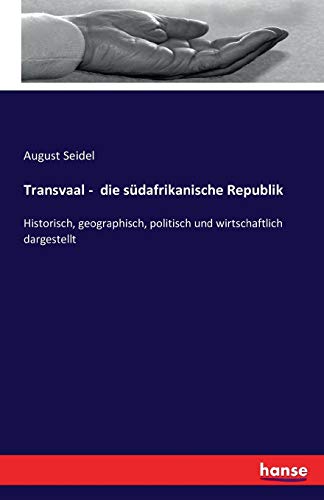 August Seidel

Transvaal - die südafrikanische Republik

Historisch, geographisch, politisch und wirtschaftlich dargestellt

hanse